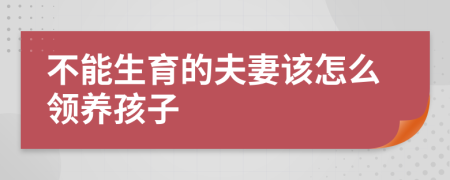 不能生育的夫妻该怎么领养孩子